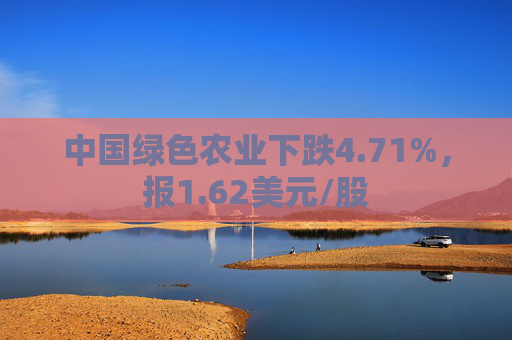 中国绿色农业下跌4.71%，报1.62美元/股